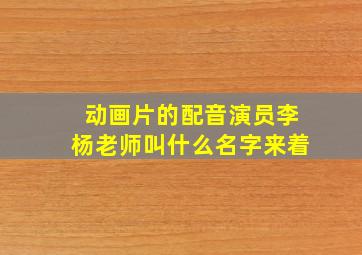 动画片的配音演员李杨老师叫什么名字来着